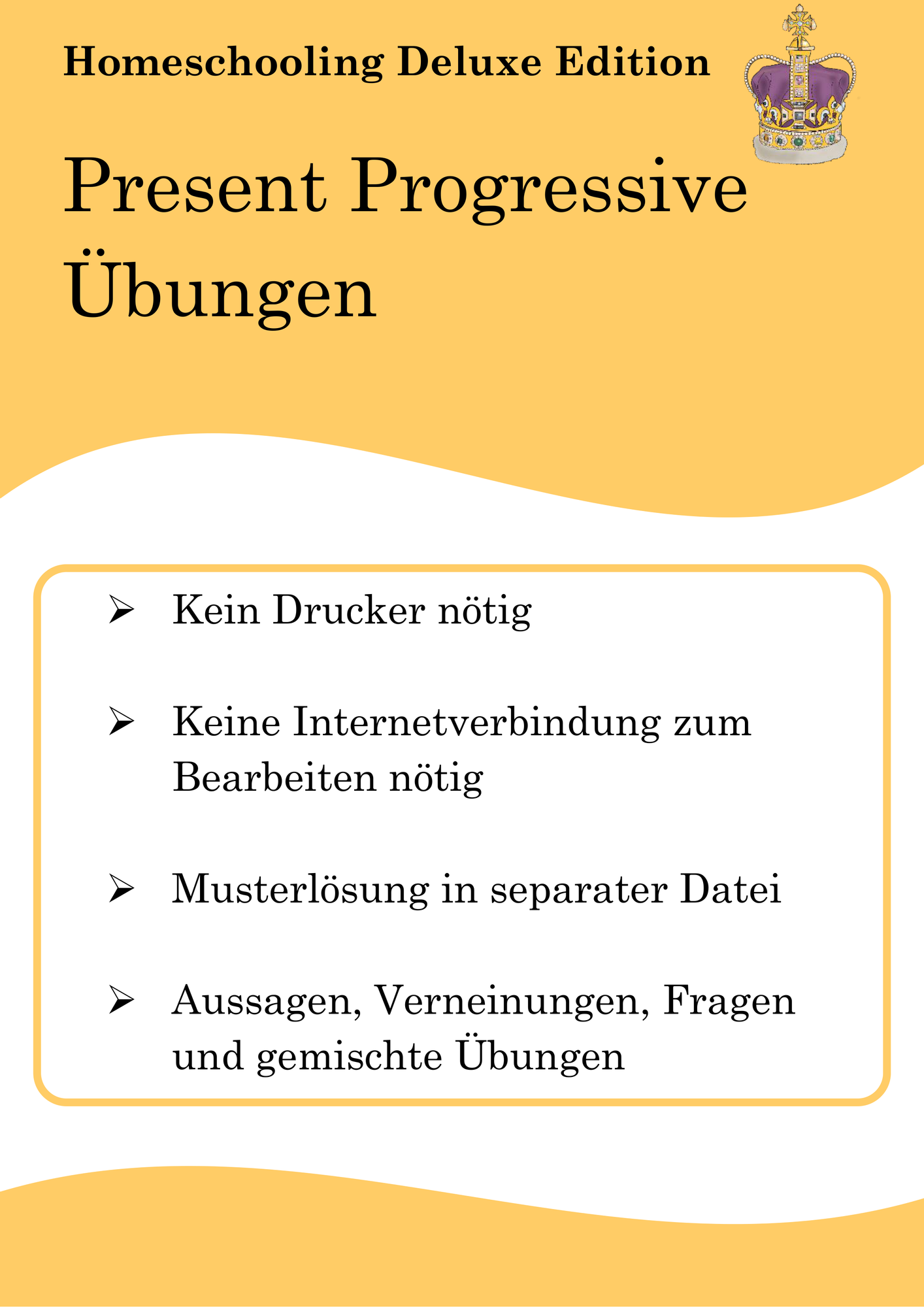 Homeschooling Deluxe Edition

Present Progressive Übungen

➢ Kein Drucker nötig

➢ Keine Internetverbindung zum Bearbeiten nötig

➢ Musterlösung in separater Datei

➢ Aussagen, Verneinungen, Fragen und gemischte Übungen